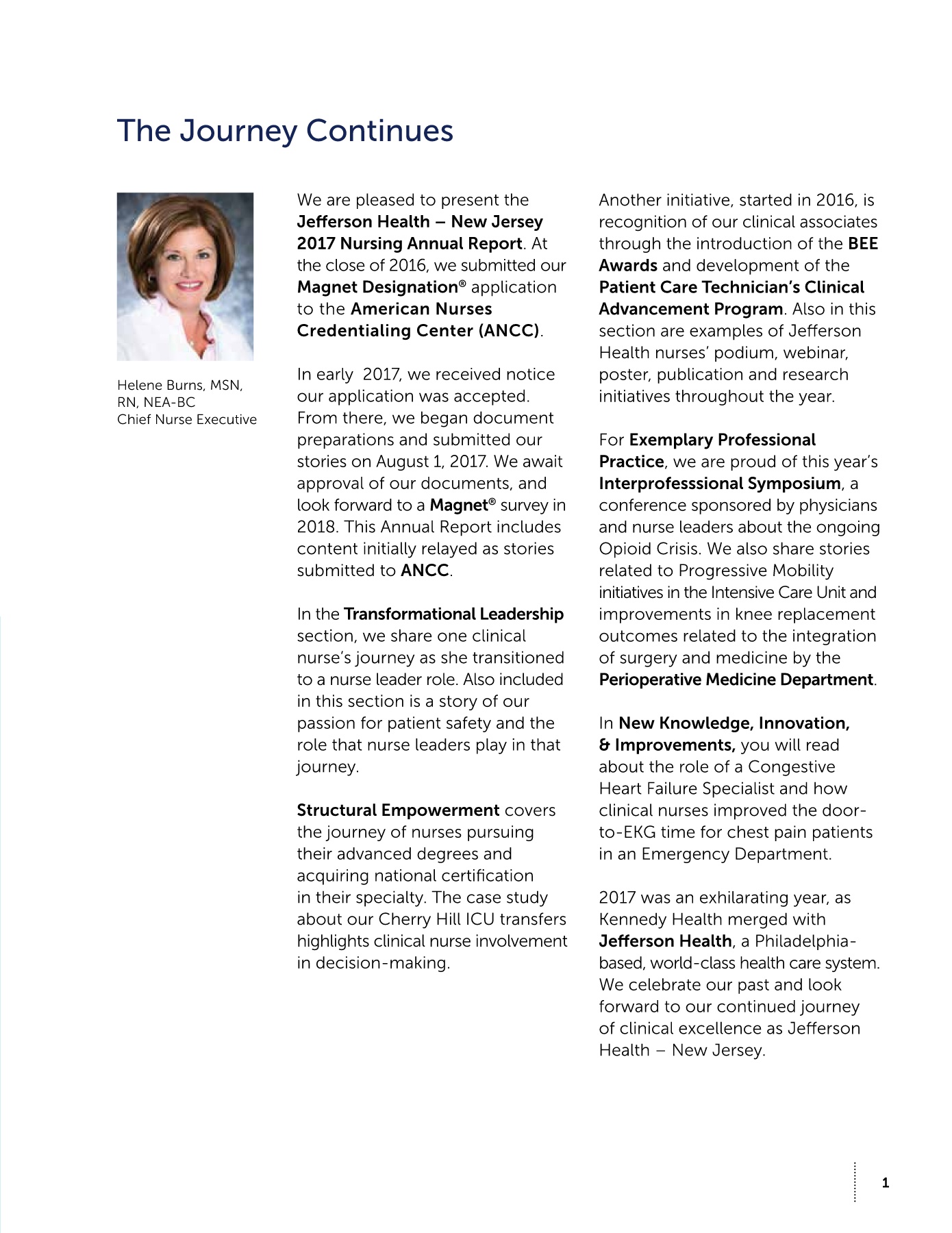 The Journey Continues

Helene Burns, MSN, RN, NEA-BC
Chief Nurse Executive

We are pleased to present the Jefferson Health – New Jersey 2017 Nursing Annual Report. At the close of 2016, we submitted our Magnet Designation® application to the American Nurses Credentialing Center (ANCC).

In early 2017, we received notice our application was accepted. From there, we began document preparations and submitted our stories on August 1, 2017. We await approval of our documents, and look forward to a Magnet® survey in 2018. This Annual Report includes content initially relayed as stories submitted to ANCC.

In the Transformational Leadership section, we share one clinical nurse's journey as she transitioned to a nurse leader role. Also included in this section is a story of our passion for patient safety and the role that nurse leaders play in that journey.

Structural Empowerment covers the journey of nurses pursuing their advanced degrees and acquiring national certification in their specialty. The case study about our Cherry Hill ICU transfers highlights clinical nurse involvement in decision-making.

Another initiative, started in 2016, is recognition of our clinical associates through the introduction of the BEE Awards and development of the Patient Care Technician's Clinical Advancement Program. Also in this section are examples of Jefferson Health nurses' podium, webinar, poster, publication and research initiatives throughout the year.

For Exemplary Professional Practice, we are proud of this year's Interprofesssional Symposium, a conference sponsored by physicians and nurse leaders about the ongoing Opioid Crisis. We also share stories related to Progressive Mobility initiatives in the Intensive Care Unit and improvements in knee replacement outcomes related to the integration of surgery and medicine by the Perioperative Medicine Department.

In New Knowledge, Innovation, & Improvements, you will read about the role of a Congestive Heart Failure Specialist and how clinical nurses improved the door-to-EKG time for chest pain patients in an Emergency Department.

2017 was an exhilarating year, as Kennedy Health merged with Jefferson Health, a Philadelphia-based, world-class health care system. We celebrate our past and look forward to our continued journey of clinical excellence as Jefferson Health – New Jersey.

1